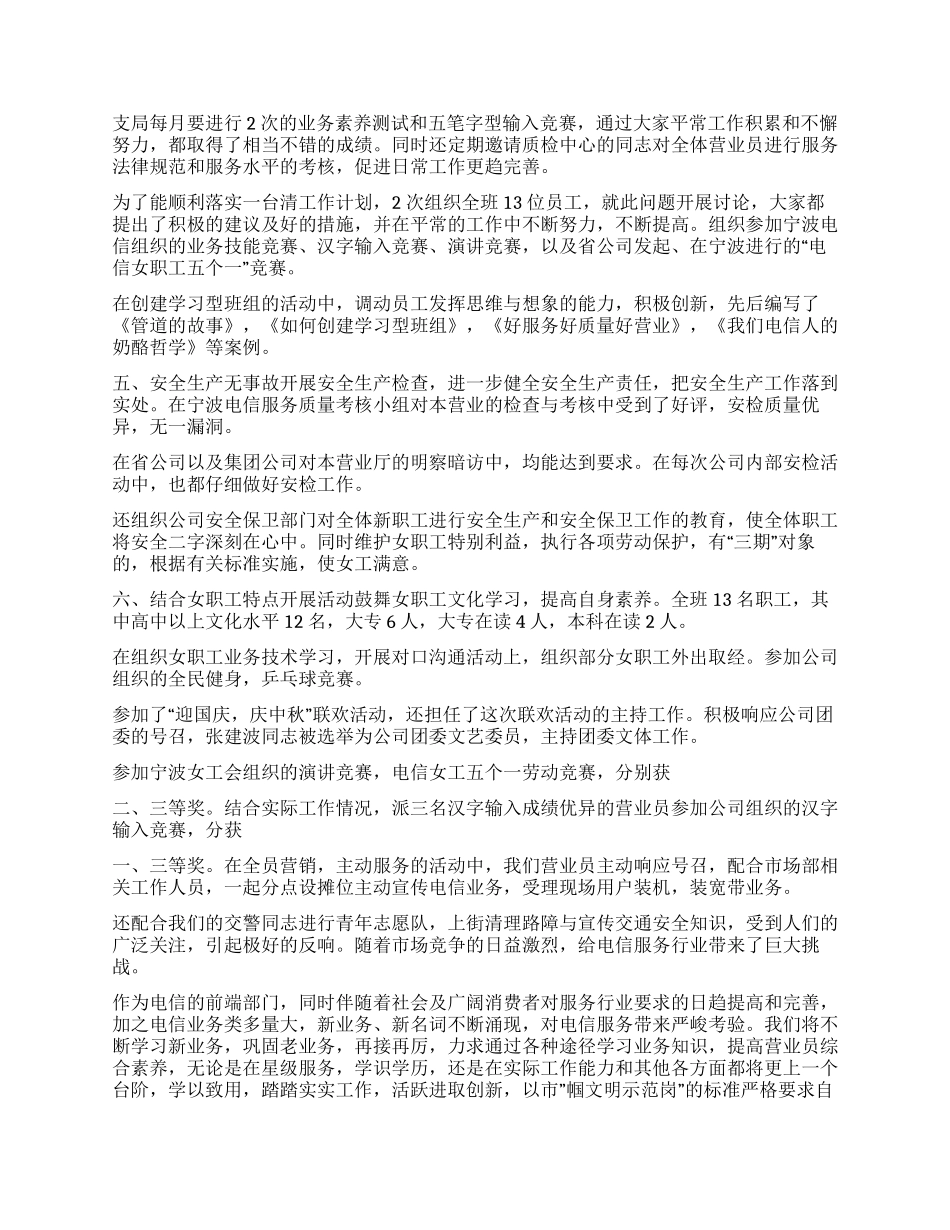 支局每月要进行 2 次的业务素养测试和五笔字型输入竞赛，通过大家平常工作积累和不懈努力，都取得了相当不错的成绩。同时还定期邀请质检中心的同志对全体营业员进行服务法律规范和服务水平的考核，促进日常工作更趋完善。

为了能顺利落实一台清工作计划，2 次组织全班 13 位员工，就此问题开展讨论，大家都提出了积极的建议及好的措施，并在平常的工作中不断努力，不断提高。组织参加宁波电信组织的业务技能竞赛、汉字输入竞赛、演讲竞赛，以及省公司发起、在宁波进行的“电信女职工五个一”竞赛。

在创建学习型班组的活动中，调动员工发挥思维与想象的能力，积极创新，先后编写了《管道的故事》，《如何创建学习型班组》，《好服务好质量好营业》，《我们电信人的奶酪哲学》等案例。

五、安全生产无事故开展安全生产检查，进一步健全安全生产责任，把安全生产工作落到实处。在宁波电信服务质量考核小组对本营业的检查与考核中受到了好评，安检质量优异，无一漏洞。

在省公司以及集团公司对本营业厅的明察暗访中，均能达到要求。在每次公司内部安检活动中，也都仔细做好安检工作。

还组织公司安全保卫部门对全体新职工进行安全生产和安全保卫工作的教育，使全体职工将安全二字深刻在心中。同时维护女职工特别利益，执行各项劳动保护，有“三期”对象的，根据有关标准实施，使女工满意。

六、结合女职工特点开展活动鼓舞女职工文化学习，提高自身素养。全班 13 名职工，其中高中以上文化水平 12 名，大专 6 人，大专在读 4 人，本科在读 2 人。

在组织女职工业务技术学习，开展对口沟通活动上，组织部分女职工外出取经。参加公司组织的全民健身，乒乓球竞赛。

参加了“迎国庆，庆中秋”联欢活动，还担任了这次联欢活动的主持工作。积极响应公司团委的号召，张建波同志被选举为公司团委文艺委员，主持团委文体工作。

参加宁波女工会组织的演讲竞赛，电信女工五个一劳动竞赛，分别获

二、三等奖。结合实际工作情况，派三名汉字输入成绩优异的营业员参加公司组织的汉字输入竞赛，分获

一、三等奖。在全员营销，主动服务的活动中，我们营业员主动响应号召，配合市场部相关工作人员，一起分点设摊位主动宣传电信业务，受理现场用户装机，装宽带业务。

还配合我们的交警同志进行青年志愿队，上街清理路障与宣传交通安全知识，受到人们的广泛关注，引起极好的反响。随着市场竞争的日益激烈，给电信服务行业带来了巨大挑战。

作为电信的前端部门，同时伴随着社会及广阔消费者对服务行业要求的日趋提高和完善，加之电信业务类多量大，新业务、新名词不断涌现，对电信服务带来严峻考验。我们将不断学习新业务，巩固老业务，再接再厉，力求通过各种途径学习业务知识，提高营业员综合素养，无论是在星级服务，学识学历，还是在实际工作能力和其他各方面都将更上一个台阶，学以致用，踏踏实实工作，活跃进取创新，以市”帼文明示范岗”的标准严格要求自